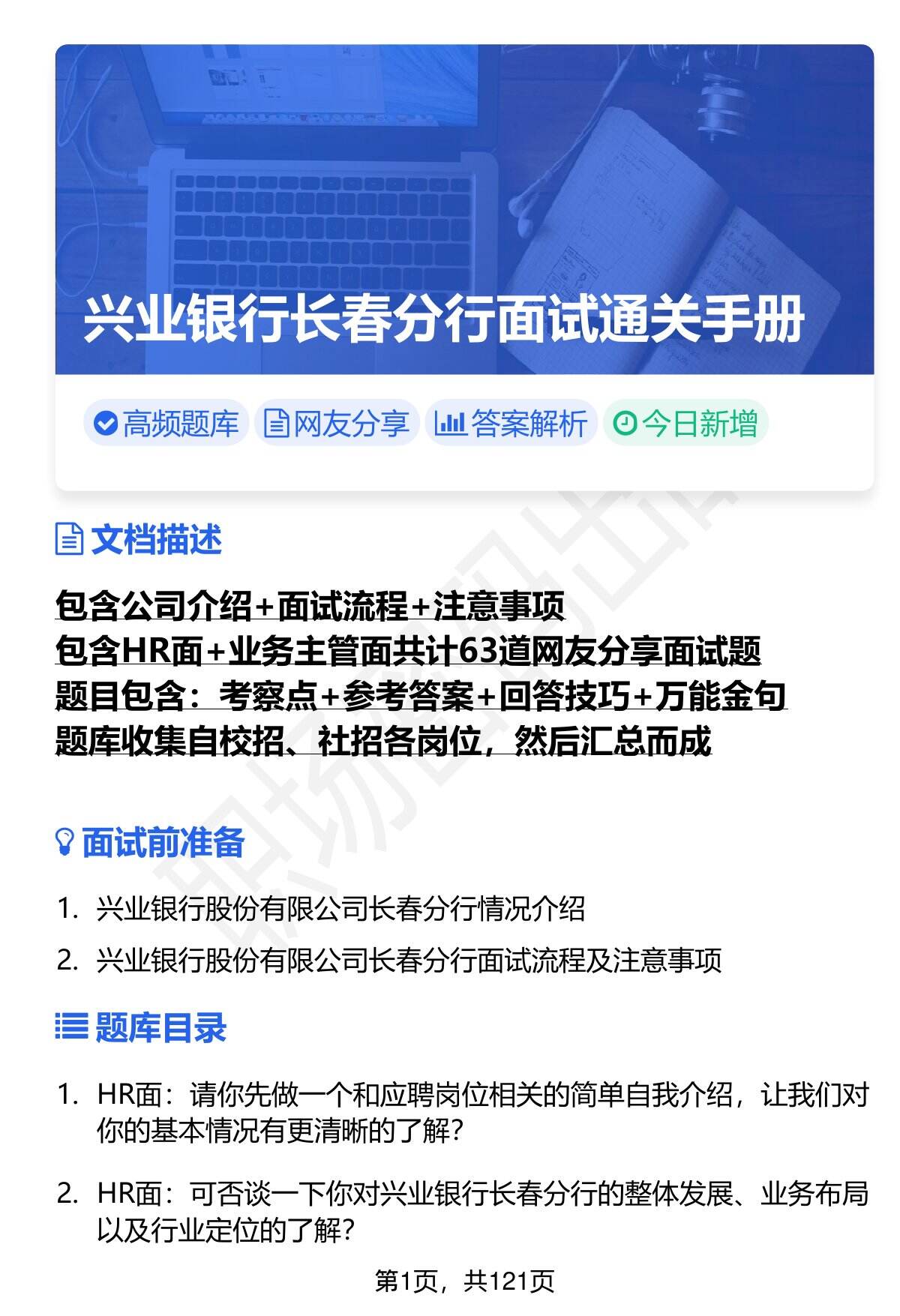 兴业银行长春分行面试通关手册

高频题库 网友分享 答案解析 今日新增

文档描述

包含公司介绍+面试流程+注意事项
包含HR面+业务主管面共计63道网友分享面试题
题目包含：考察点+参考答案+回答技巧+万能金句
题库收集自校招、社招各岗位，然后汇总而成

面试前准备

1. 兴业银行股份有限公司长春分行情况介绍
2. 兴业银行股份有限公司长春分行面试流程及注意事项

题库目录

1. HR面：请你先做一个和应聘岗位相关的简单自我介绍，让我们对你的基本情况有更清晰的了解？

2. HR面：可否谈一下你对兴业银行长春分行的整体发展、业务布局以及行业定位的了解？

第1页，共121页

职场密码